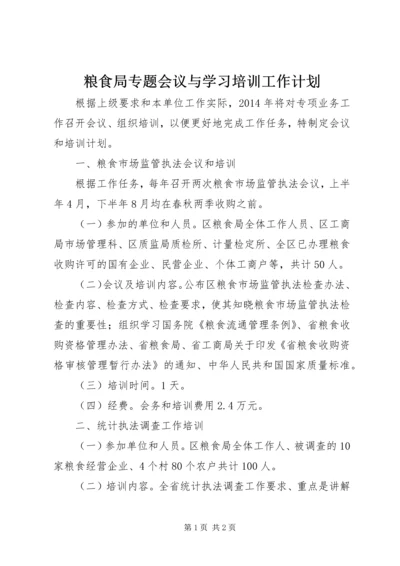 粮食局专题会议与学习培训工作计划

根据上级要求和本单位工作实际，2014 年将对专项业务工作召开会议、组织培训，以便更好地完成工作任务，特制定会议和培训计划。

一、粮食市场监管执法会议和培训

根据工作任务，每年召开两次粮食市场监管执法会议，上半年 4 月，下半年 8 月均在春秋两季收购之前。

（一）参加的单位和人员。区粮食局全体工作人员、区工商局市场管理科、区质监局质检所、计量检定所、全区已办理粮食收购许可的国有企业、民营企业、个体工商户等，共计 50 人。

（二）会议及培训内容。公布区粮食市场监管执法检查办法、检查内容、检查方式、检查要求，使其知晓粮食市场监管执法检查的重要性；组织学习国务院《粮食流通管理条例》、省粮食收购资格管理办法、省粮食局、省工商局关于印发《省粮食收购资格审核管理暂行办法》的通知、中华人民共和国国家质量标准。

（三）培训时间。1 天。

（四）经费。会务和培训费用 2.4 万元。

二、统计执法调查工作培训

（一）参加单位和人员。区粮食局全体工作人、被调查的 10 家粮食经营企业、4 个村 80 个农户共计 100 人。

（二）培训内容。全省统计执法调查工作要求、重点是讲解

第 1 页 共 2 页